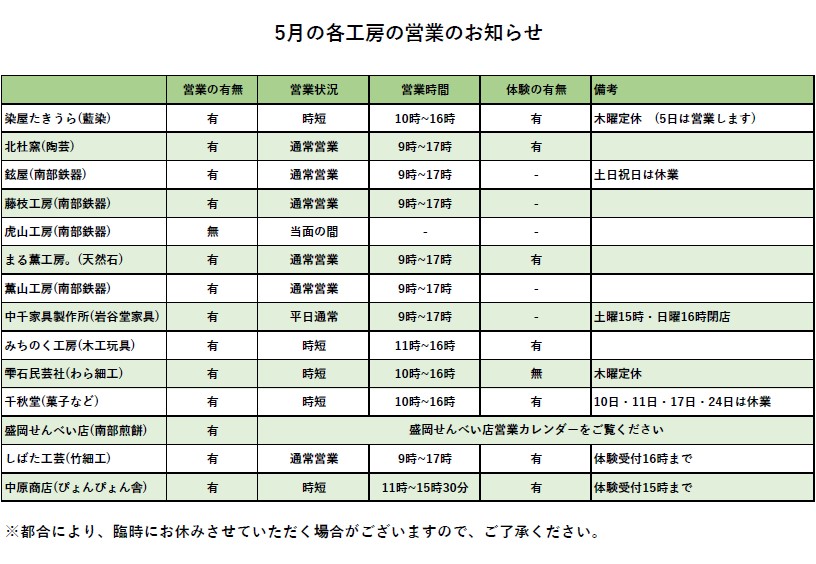 5月の各工房の営業のお知らせ

|  | 営業の有無 | 営業状況 | 営業時間 | 体験の有無 | 備考 |
|---|---|---|---|---|---|
| 染屋たきうら(藍染) | 有 | 時短 | 10時~16時 | 有 | 木曜定休　(5日は営業します) |
| 北杜窯(陶芸) | 有 | 通常営業 | 9時~17時 | 有 |  |
| 鉉屋(南部鉄器) | 有 | 通常営業 | 9時~17時 | - | 土日祝日は休業 |
| 藤枝工房(南部鉄器) | 有 | 通常営業 | 9時~17時 | - |  |
| 虎山工房(南部鉄器) | 無 | 当面の間 | - | - |  |
| まる薫工房。(天然石) | 有 | 通常営業 | 9時~17時 | 有 |  |
| 薫山工房(南部鉄器) | 有 | 通常営業 | 9時~17時 | - |  |
| 中千家具製作所(岩谷堂家具) | 有 | 平日通常 | 9時~17時 | - | 土曜15時・日曜16時閉店 |
| みちのく工房(木工玩具) | 有 | 時短 | 11時~16時 | 有 |  |
| 雫石民芸社(わら細工) | 有 | 時短 | 10時~16時 | 無 | 木曜定休 |
| 千秋堂(菓子など) | 有 | 時短 | 10時~16時 | 有 | 10日・11日・17日・24日は休業 |
| 盛岡せんべい店(南部煎餅) | 有 | 盛岡せんべい店営業カレンダーをご覧ください |  |  |  |
| しばた工芸(竹細工) | 有 | 通常営業 | 9時~17時 | 有 | 体験受付16時まで |
| 中原商店(ぴょんぴょん舎) | 有 | 時短 | 11時~15時30分 | 有 | 体験受付15時まで |

※都合により、臨時にお休みさせていただく場合がございますので、ご了承ください。